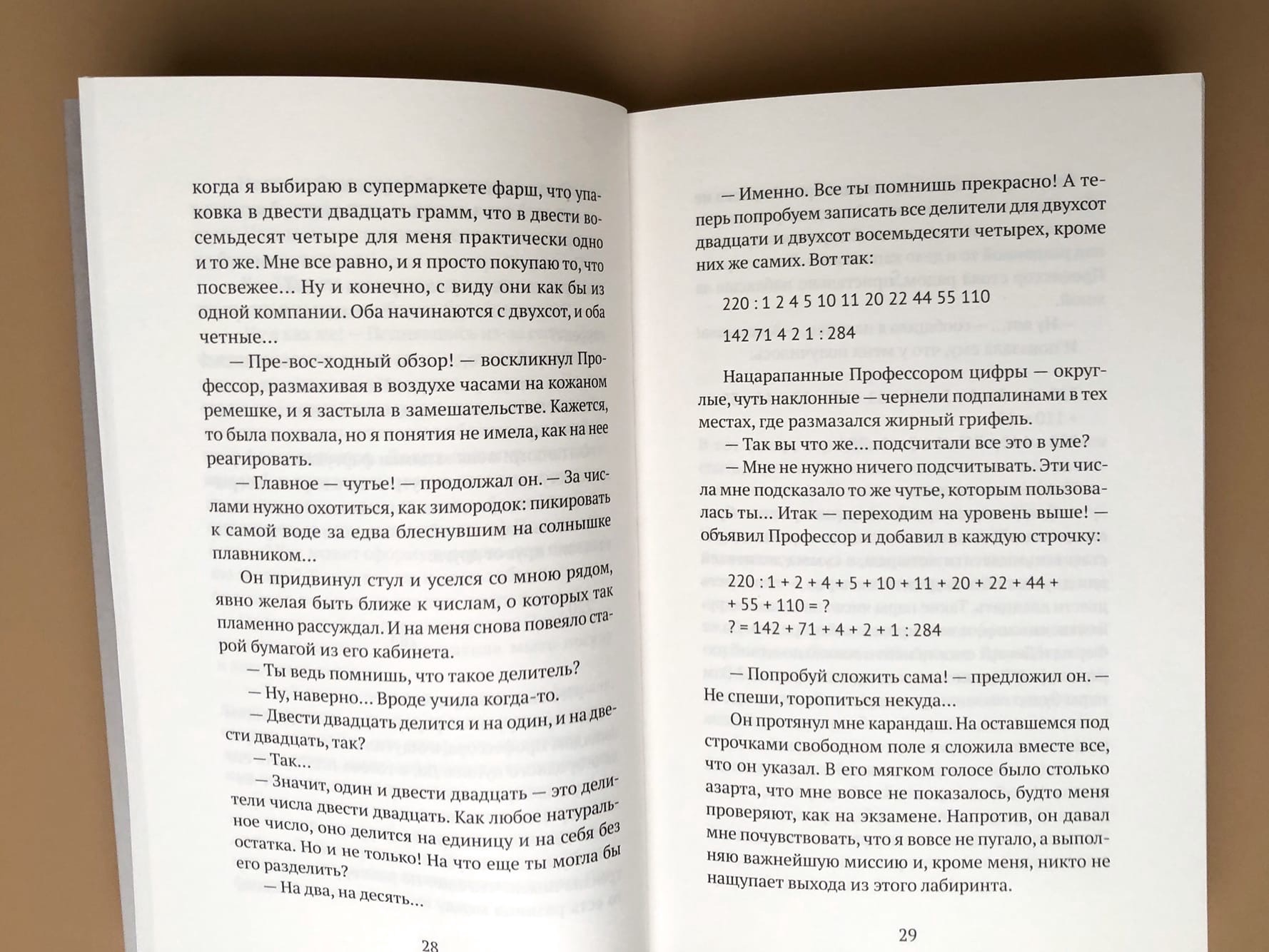 когда я выбираю в супермаркете фарш, что упаковка в двести двадцать грамм, что в двести восемьдесят четыре для меня практически одно и то же. Мне все равно, и я просто покупаю то, что посвежее… Ну и конечно, с виду они как бы из одной компании. Оба начинаются с двухсот, и оба четные…

— Пре-вос-ходный обзор! — воскликнул Профессор, размахивая в воздухе часами на кожаном ремешке, и я застыла в замешательстве. Кажется, то была похвала, но я понятия не имела, как на нее реагировать.

— Главное — чутье! — продолжал он. — За числами нужно охотиться, как зимородок: пикировать к самой воде за едва блеснувшим на солнышке плавником…

Он придвинул стул и уселся со мною рядом, явно желая быть ближе к числам, о которых так пламенно рассуждал. И на меня снова повеяло старой бумагой из его кабинета.

— Ты ведь помнишь, что такое делитель?

— Ну, наверно… Вроде учила когда-то.

— Двести двадцать делится и на один, и на двести двадцать, так?

— Так…

— Значит, один и двести двадцать — это делители числа двести двадцать. Как любое натуральное число, оно делится на единицу и на себя без остатка. Но и не только! На что еще ты могла бы его разделить?

— На два, на десять…

28

— Именно. Все ты помнишь прекрасно! А теперь попробуем записать все делители для двухсот двадцати и двухсот восемьдесяти четырех, кроме них же самих. Вот так:

220 : 1 2 4 5 10 11 20 22 44 55 110

142 71 4 2 1 : 284

Нацарапанные Профессором цифры — округлые, чуть наклонные — чернели подпалинами в тех местах, где размазался жирный грифель.

— Так вы что же… подсчитали все это в уме?

— Мне не нужно ничего подсчитывать. Эти числа мне подсказало то же чутье, которым пользовалась ты… Итак — переходим на уровень выше! — объявил Профессор и добавил в каждую строчку:

220 : 1 + 2 + 4 + 5 + 10 + 11 + 20 + 22 + 44 + + 55 + 110 = ?

? = 142 + 71 + 4 + 2 + 1 : 284

— Попробуй сложить сама! — предложил он. — Не спеши, торопиться некуда…

Он протянул мне карандаш. На оставшемся под строчками свободном поле я сложила вместе все, что он указал. В его мягком голосе было столько азарта, что мне вовсе не показалось, будто меня проверяют, как на экзамене. Напротив, он давал мне почувствовать, что я вовсе не пугало, а выполняю важнейшую миссию и, кроме меня, никто не нащупает выхода из этого лабиринта.

29